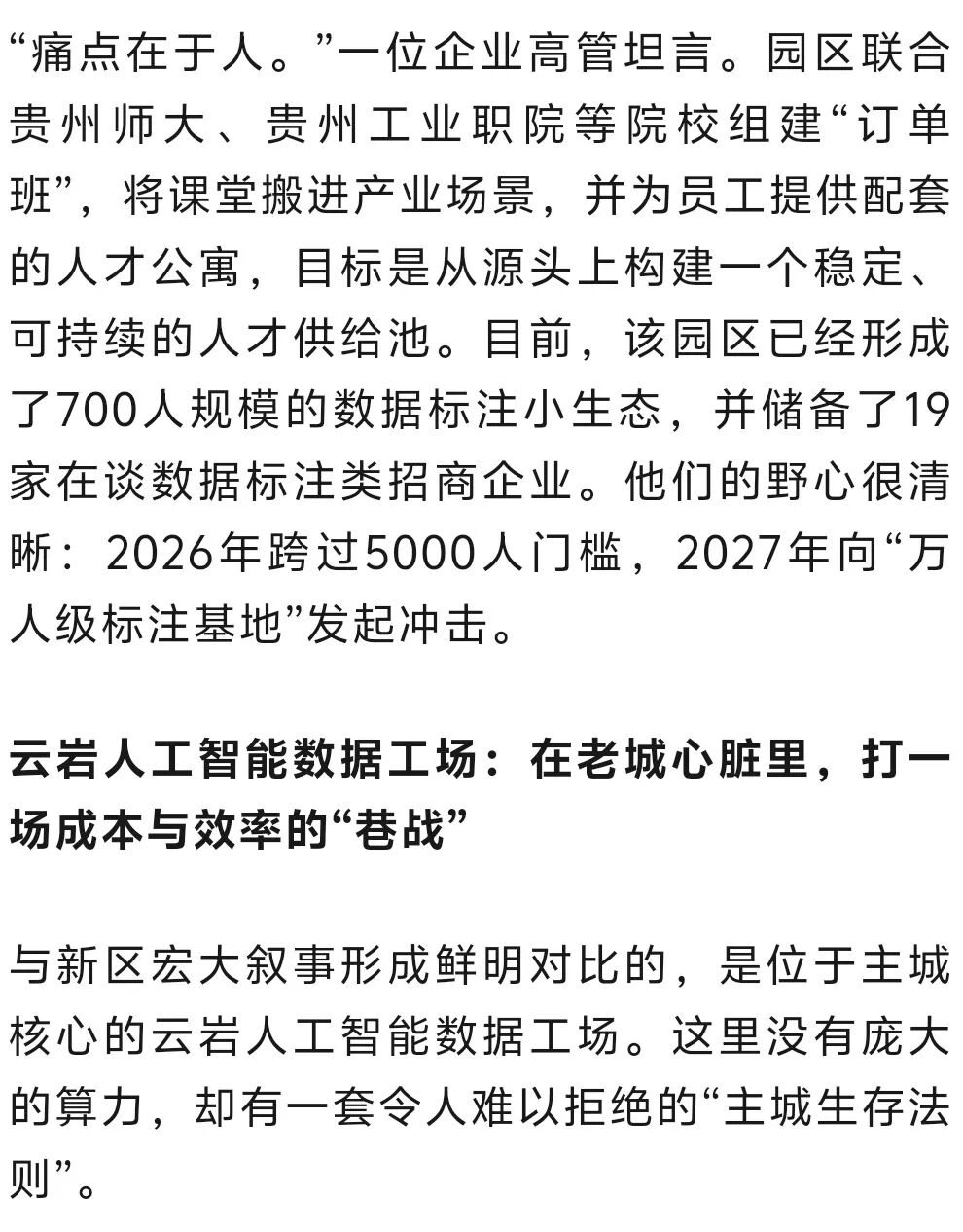 “痛点在于人。”一位企业高管坦言。园区联合贵州师大、贵州工业职院等院校组建“订单班”，将课堂搬进产业场景，并为员工提供配套的人才公寓，目标是从源头上构建一个稳定、可持续的人才供给池。目前，该园区已经形成了700人规模的数据标注小生态，并储备了19家在谈数据标注类招商企业。他们的野心很清晰：2026年跨过5000人门槛，2027年向“万人级标注基地”发起冲击。

云岩人工智能数据工场：在老城心脏里，打一场成本与效率的“巷战”

与新区宏大叙事形成鲜明对比的，是位于主城核心的云岩人工智能数据工场。这里没有庞大的算力，却有一套令人难以拒绝的“主城生存法则”。